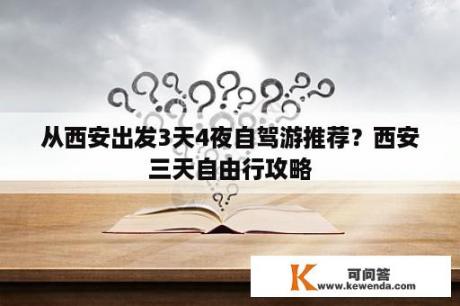 从西安出发3天4夜自驾游推荐？西安三天自由行攻略

K 可问答
www.kewenda.com